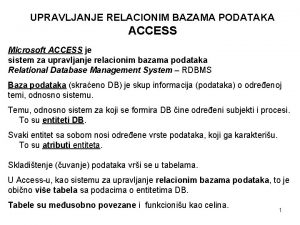 UPRAVLJANJE RELACIONIM BAZAMA PODATAKA
ACCESS

Microsoft ACCESS je
sistem za upravljanje relacionim bazama podataka
Relational Database Management System – RDBMS

Baza podataka (skraćeno DB) je skup informacija (podataka) o određenoj temi, odnosno sistemu.

Temu, odnosno sistem za koji se formira DB čine određeni subjekti i procesi. To su entiteti DB.

Svaki entitet sa sobom nosi određene vrste podataka, koji ga karakterišu. To su atributi entiteta.

Skladištenje (čuvanje) podataka vrši se u tabelama.

U Access-u, kao sistemu za upravljanje relacionim bazama podataka, to je obično više tabela sa podacima o entitetima DB.

Tabele su međusobno povezane i funkcionišu kao celina.

1